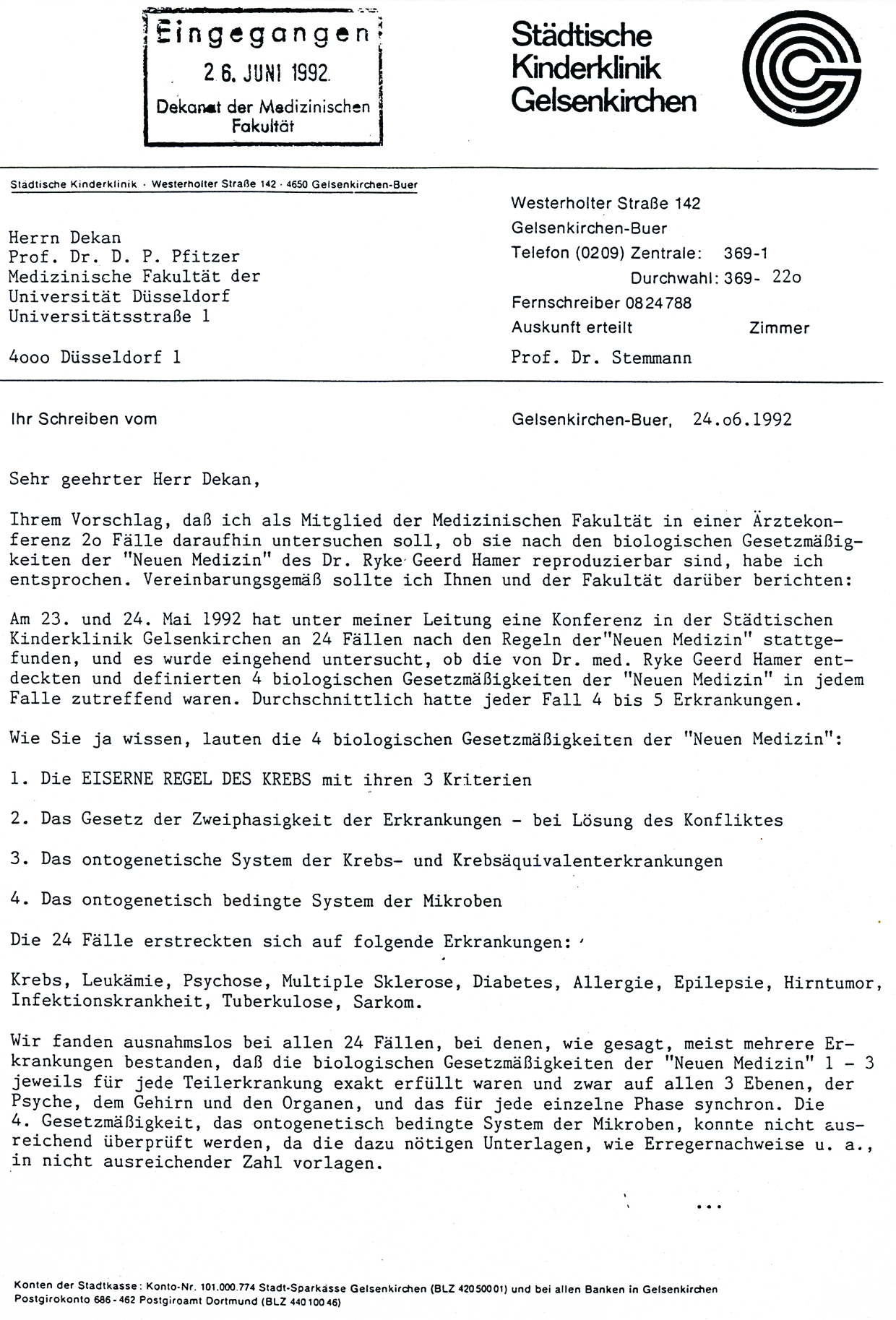 Eingegangen
26. JUNI 1992
Dekanat der Medizinischen Fakultät

Städtische Kinderklinik Gelsenkirchen

Städtische Kinderklinik · Westerholter Straße 142 · 4650 Gelsenkirchen-Buer

Herrn Dekan
Prof. Dr. D. P. Pfitzer
Medizinische Fakultät der
Universität Düsseldorf
Universitätsstraße 1

4ooo Düsseldorf 1

Westerholter Straße 142
Gelsenkirchen-Buer
Telefon (0209) Zentrale: 369-1
Durchwahl: 369- 22o
Fernschreiber 0824788
Auskunft erteilt Zimmer
Prof. Dr. Stemmann

Ihr Schreiben vom

Gelsenkirchen-Buer, 24.o6.1992

Sehr geehrter Herr Dekan,

Ihrem Vorschlag, daß ich als Mitglied der Medizinischen Fakultät in einer Ärztekonferenz 2o Fälle daraufhin untersuchen soll, ob sie nach den biologischen Gesetzmäßigkeiten der "Neuen Medizin" des Dr. Ryke Geerd Hamer reproduzierbar sind, habe ich entsprochen. Vereinbarungsgemäß sollte ich Ihnen und der Fakultät darüber berichten:

Am 23. und 24. Mai 1992 hat unter meiner Leitung eine Konferenz in der Städtischen Kinderklinik Gelsenkirchen an 24 Fällen nach den Regeln der"Neuen Medizin" stattgefunden, und es wurde eingehend untersucht, ob die von Dr. med. Ryke Geerd Hamer entdeckten und definierten 4 biologischen Gesetzmäßigkeiten der "Neuen Medizin" in jedem Falle zutreffend waren. Durchschnittlich hatte jeder Fall 4 bis 5 Erkrankungen.

Wie Sie ja wissen, lauten die 4 biologischen Gesetzmäßigkeiten der "Neuen Medizin":

1. Die EISERNE REGEL DES KREBS mit ihren 3 Kriterien

2. Das Gesetz der Zweiphasigkeit der Erkrankungen - bei Lösung des Konfliktes

3. Das ontogenetische System der Krebs- und Krebsäquivalenterkrankungen

4. Das ontogenetisch bedingte System der Mikroben

Die 24 Fälle erstreckten sich auf folgende Erkrankungen:

Krebs, Leukämie, Psychose, Multiple Sklerose, Diabetes, Allergie, Epilepsie, Hirntumor, Infektionskrankheit, Tuberkulose, Sarkom.

Wir fanden ausnahmslos bei allen 24 Fällen, bei denen, wie gesagt, meist mehrere Erkrankungen bestanden, daß die biologischen Gesetzmäßigkeiten der "Neuen Medizin" 1 - 3 jeweils für jede Teilerkrankung exakt erfüllt waren und zwar auf allen 3 Ebenen, der Psyche, dem Gehirn und den Organen, und das für jede einzelne Phase synchron. Die 4. Gesetzmäßigkeit, das ontogenetisch bedingte System der Mikroben, konnte nicht ausreichend überprüft werden, da die dazu nötigen Unterlagen, wie Erregernachweise u. a., in nicht ausreichender Zahl vorlagen.

...

Konten der Stadtkasse: Konto-Nr. 101.000.774 Stadt-Sparkasse Gelsenkirchen (BLZ 42050001) und bei allen Banken in Gelsenkirchen
Postgirokonto 686-462 Postgiroamt Dortmund (BLZ 44010046)